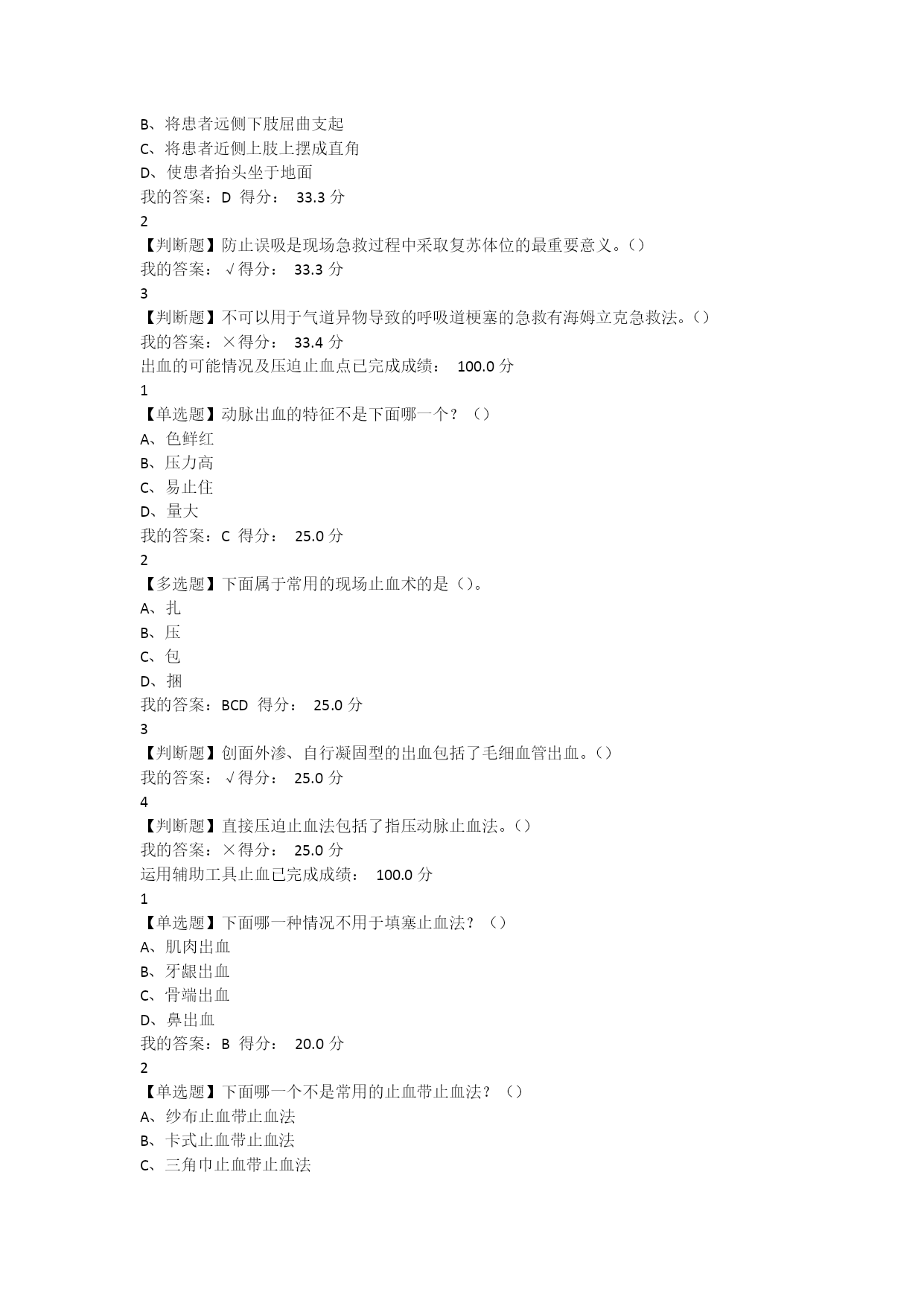 B、将患者远侧下肢屈曲支起
C、将患者近侧上肢上摆成直角
D、使患者抬头坐于地面
我的答案：D 得分： 33.3 分
2
【判断题】防止误吸是现场急救过程中采取复苏体位的最重要意义。()
我的答案： √得分： 33.3 分
3
【判断题】不可以用于气道异物导致的呼吸道梗塞的急救有海姆立克急救法。()
我的答案：×得分： 33.4 分
出血的可能情况及压迫止血点已完成成绩： 100.0 分
1
【单选题】动脉出血的特征不是下面哪一个？()
A、色鲜红
B、压力高
C、易止住
D、量大
我的答案：C 得分： 25.0 分
2
【多选题】下面属于常用的现场止血术的是()。
A、扎
B、压
C、包
D、捆
我的答案：BCD 得分： 25.0 分
3
【判断题】创面外渗、自行凝固型的出血包括了毛细血管出血。()
我的答案： √得分： 25.0 分
4
【判断题】直接压迫止血法包括了指压动脉止血法。()
我的答案：×得分： 25.0 分
运用辅助工具止血已完成成绩： 100.0 分
1
【单选题】下面哪一种情况不用于填塞止血法？()
A、肌肉出血
B、牙龈出血
C、骨端出血
D、鼻出血
我的答案：B 得分： 20.0 分
2
【单选题】下面哪一个不是常用的止血带止血法？()
A、纱布止血带止血法
B、卡式止血带止血法
C、三角巾止血带止血法